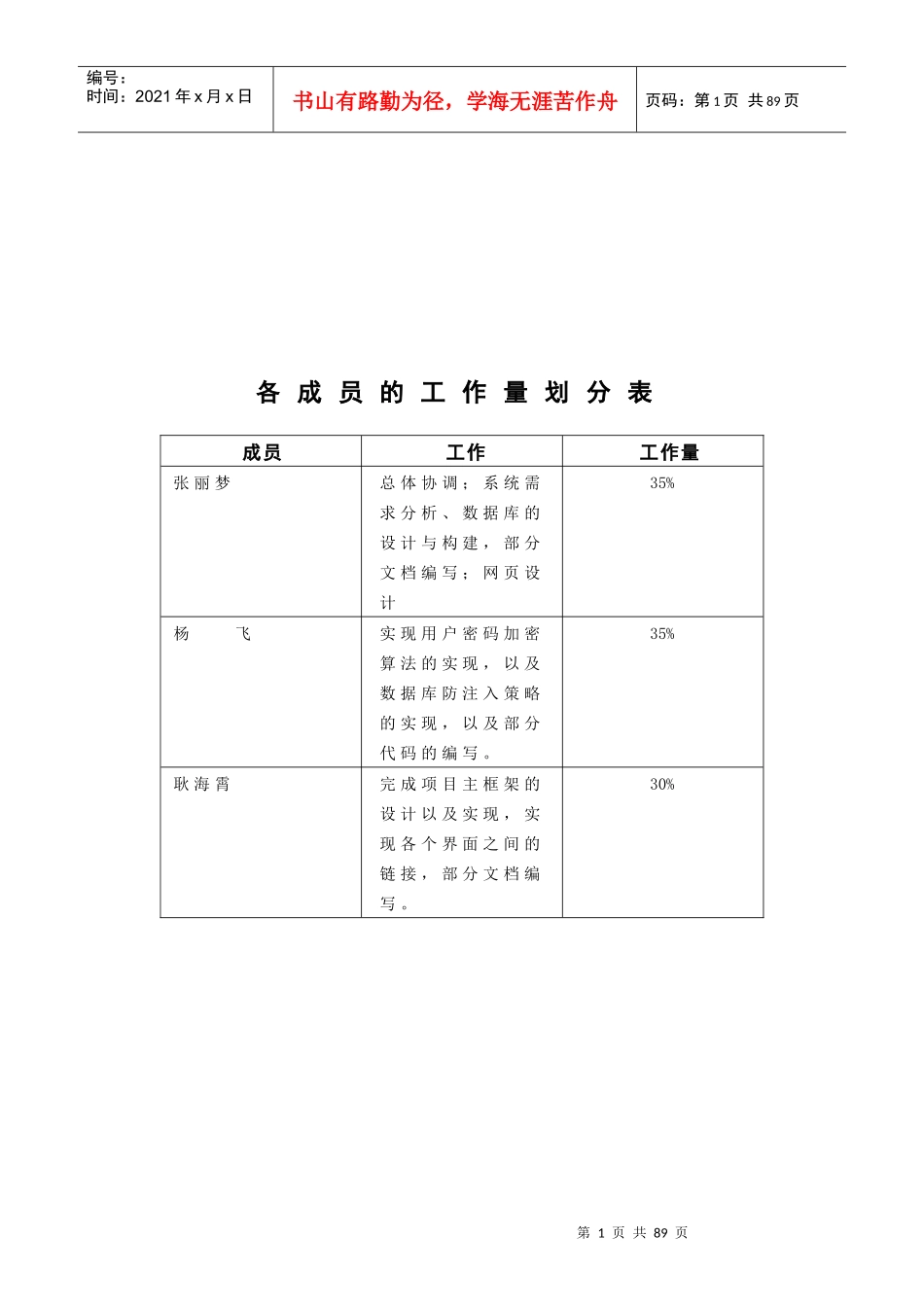 编号：
时间：2021年x月x日

书山有路勤为径，学海无涯苦作舟

页码：第1页 共89页

各成员的工作量划分表

| 成员 | 工作 | 工作量 |
|---|---|---|
| 张丽梦 | 总体协调；系统需求分析、数据库的设计与构建，部分文档编写；网页设计 | 35% |
| 杨　飞 | 实现用户密码加密算法的实现，以及数据库防注入策略的实现，以及部分代码的编写。 | 35% |
| 耿海霄 | 完成项目主框架的设计以及实现，实现各个界面之间的链接，部分文档编写。 | 30% |

第 1 页 共 89 页